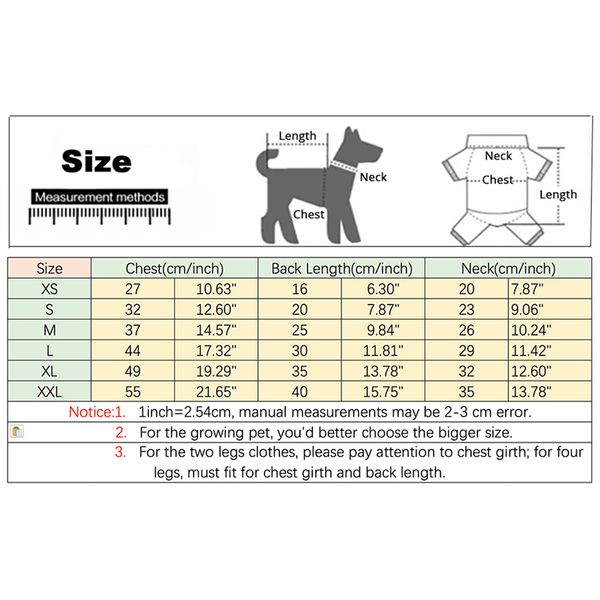 Size

Measurement methods

Length

Neck

Chest

Neck

Chest

Length

| Size | Chest(cm/inch) | | Back Length(cm/inch) | | Neck(cm/inch) | |
|---|---|---|---|---|---|---|
| XS | 27 | 10.63" | 16 | 6.30" | 20 | 7.87" |
| S | 32 | 12.60" | 20 | 7.87" | 23 | 9.06" |
| M | 37 | 14.57" | 25 | 9.84" | 26 | 10.24" |
| L | 44 | 17.32" | 30 | 11.81" | 29 | 11.42" |
| XL | 49 | 19.29" | 35 | 13.78" | 32 | 12.60" |
| XXL | 55 | 21.65" | 40 | 15.75" | 35 | 13.78" |

Notice:1. 1inch=2.54cm, manual measurements may be 2-3 cm error.

2. For the growing pet, you'd better choose the bigger size.

3. For the two legs clothes, please pay attention to chest girth; for four legs, must fit for chest girth and back length.